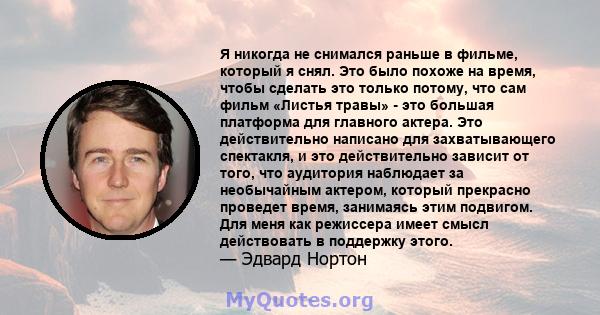 Я никогда не снимался раньше в фильме, который я снял. Это было похоже на время, чтобы сделать это только потому, что сам фильм «Листья травы» - это большая платформа для главного актера. Это действительно написано для захватывающего спектакля, и это действительно зависит от того, что аудитория наблюдает за необычайным актером, который прекрасно проведет время, занимаясь этим подвигом. Для меня как режиссера имеет смысл действовать в поддержку этого.
— Эдвард Нортон

MyQuotes.org